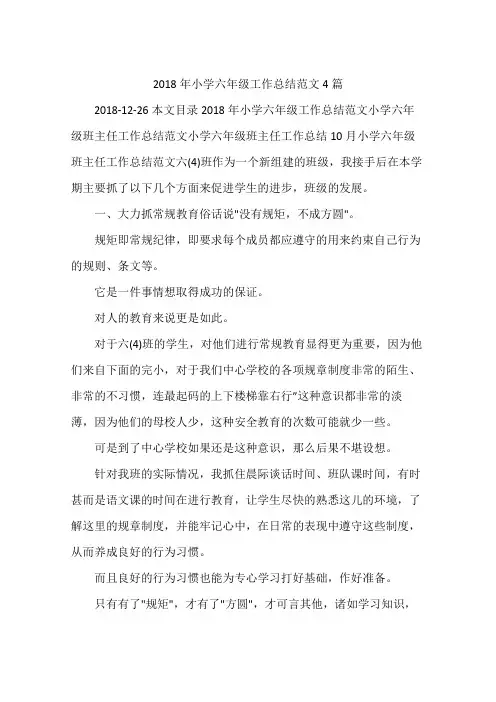 2018 年小学六年级工作总结范文 4 篇

2018-12-26 本文目录 2018 年小学六年级工作总结范文小学六年级班主任工作总结范文小学六年级班主任工作总结 10 月小学六年级班主任工作总结范文六(4)班作为一个新组建的班级，我接手后在本学期主要抓了以下几个方面来促进学生的进步，班级的发展。

一、大力抓常规教育俗话说"没有规矩，不成方圆"。

规矩即常规纪律，即要求每个成员都应遵守的用来约束自己行为的规则、条文等。

它是一件事情想取得成功的保证。

对人的教育来说更是如此。

对于六(4)班的学生，对他们进行常规教育显得更为重要，因为他们来自下面的完小，对于我们中心学校的各项规章制度非常的陌生、非常的不习惯，连最起码的上下楼梯靠右行"这种意识都非常的淡薄，因为他们的母校人少，这种安全教育的次数可能就少一些。

可是到了中心学校如果还是这种意识，那么后果不堪设想。

针对我班的实际情况，我抓住晨际谈话时间、班队课时间，有时甚而是语文课的时间在进行教育，让学生尽快的熟悉这儿的环境，了解这里的规章制度，并能牢记心中，在日常的表现中遵守这些制度，从而养成良好的行为习惯。

而且良好的行为习惯也能为专心学习打好基础，作好准备。

只有有了"规矩"，才有了"方圆"，才可言其他，诸如学习知识，